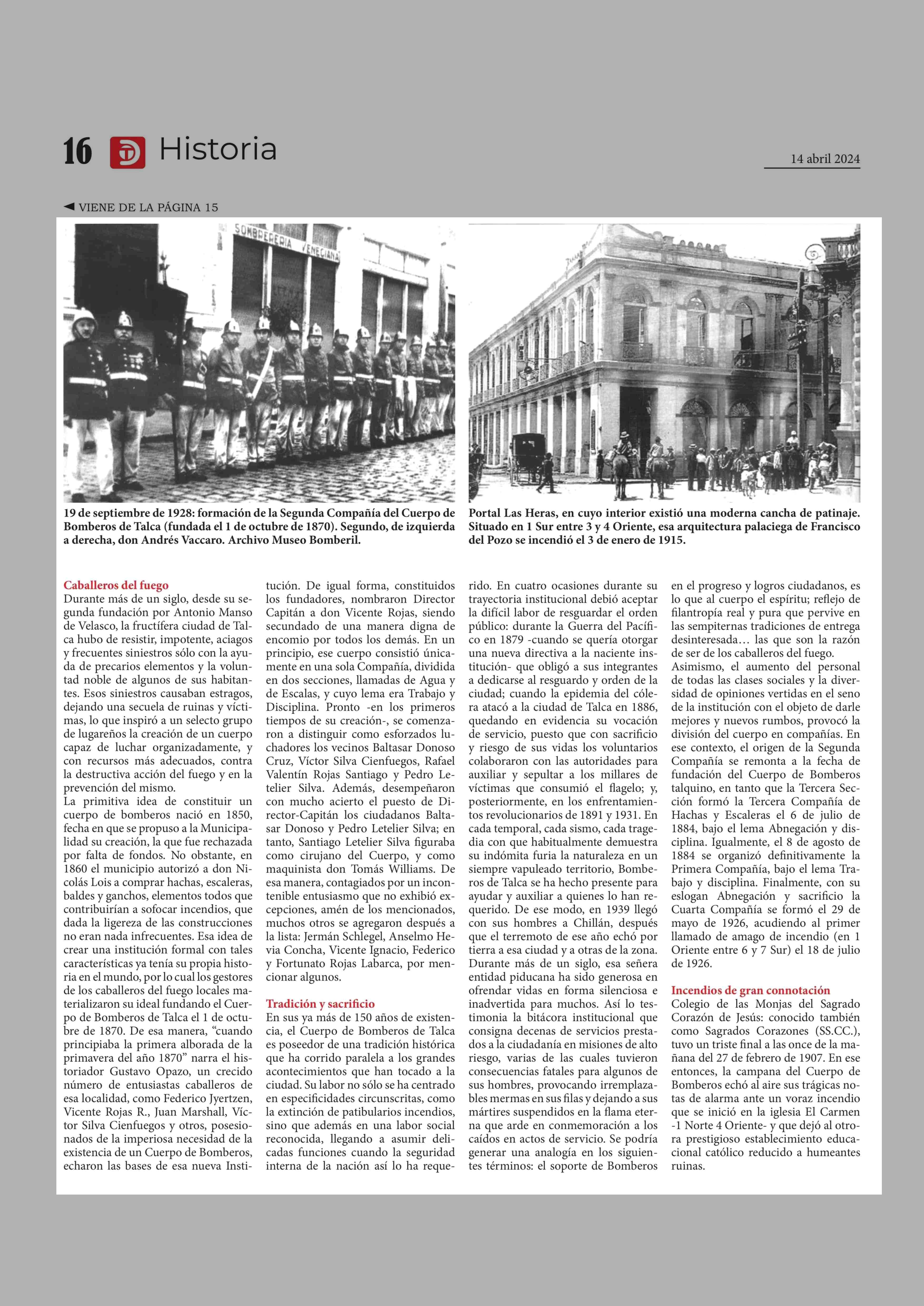 16 Historia

14 abril 2024

◄ VIENE DE LA PÁGINA 15

SOMBRERERIA VENECIANA

19 de septiembre de 1928: formación de la Segunda Compañía del Cuerpo de Bomberos de Talca (fundada el 1 de octubre de 1870). Segundo, de izquierda a derecha, don Andrés Vaccaro. Archivo Museo Bomberil.

Portal Las Heras, en cuyo interior existió una moderna cancha de patinaje. Situado en 1 Sur entre 3 y 4 Oriente, esa arquitectura palaciega de Francisco del Pozo se incendió el 3 de enero de 1915.

Caballeros del fuego
Durante más de un siglo, desde su segunda fundación por Antonio Manso de Velasco, la fructífera ciudad de Talca hubo de resistir, impotente, aciagos y frecuentes siniestros sólo con la ayuda de precarios elementos y la voluntad noble de algunos de sus habitantes. Esos siniestros causaban estragos, dejando una secuela de ruinas y víctimas, lo que inspiró a un selecto grupo de lugareños la creación de un cuerpo capaz de luchar organizadamente, y con recursos más adecuados, contra la destructiva acción del fuego y en la prevención del mismo.
La primitiva idea de constituir un cuerpo de bomberos nació en 1850, fecha en que se propuso a la Municipalidad su creación, la que fue rechazada por falta de fondos. No obstante, en 1860 el municipio autorizó a don Nicolás Lois a comprar hachas, escaleras, baldes y ganchos, elementos todos que contribuirían a sofocar incendios, que dada la ligereza de las construcciones no eran nada infrecuentes. Esa idea de crear una institución formal con tales características ya tenía su propia historia en el mundo, por lo cual los gestores de los caballeros del fuego locales materializaron su ideal fundando el Cuerpo de Bomberos de Talca el 1 de octubre de 1870. De esa manera, “cuando principiaba la primera alborada de la primavera del año 1870” narra el historiador Gustavo Opazo, un crecido número de entusiastas caballeros de esa localidad, como Federico Jyertzen, Vicente Rojas R., Juan Marshall, Víctor Silva Cienfuegos y otros, posesionados de la imperiosa necesidad de la existencia de un Cuerpo de Bomberos, echaron las bases de esa nueva Institución. De igual forma, constituidos los fundadores, nombraron Director Capitán a don Vicente Rojas, siendo secundado de una manera digna de encomio por todos los demás. En un principio, ese cuerpo consistió únicamente en una sola Compañía, dividida en dos secciones, llamadas de Agua y de Escalas, y cuyo lema era Trabajo y Disciplina. Pronto -en los primeros tiempos de su creación-, se comenzaron a distinguir como esforzados luchadores los vecinos Baltasar Donoso Cruz, Víctor Silva Cienfuegos, Rafael Valentín Rojas Santiago y Pedro Letelier Silva. Además, desempeñaron con mucho acierto el puesto de Director-Capitán los ciudadanos Baltasar Donoso y Pedro Letelier Silva; en tanto, Santiago Letelier Silva figuraba como cirujano del Cuerpo, y como maquinista don Tomás Williams. De esa manera, contagiados por un incontenible entusiasmo que no exhibió excepciones, amén de los mencionados, muchos otros se agregaron después a la lista: Jermán Schlegel, Anselmo Hevia Concha, Vicente Ignacio, Federico y Fortunato Rojas Labarca, por mencionar algunos.

Tradición y sacrificio
En sus ya más de 150 años de existencia, el Cuerpo de Bomberos de Talca es poseedor de una tradición histórica que ha corrido paralela a los grandes acontecimientos que han tocado a la ciudad. Su labor no sólo se ha centrado en especificidades circunscritas, como la extinción de patibularios incendios, sino que además en una labor social reconocida, llegando a asumir delicadas funciones cuando la seguridad interna de la nación así lo ha requerido. En cuatro ocasiones durante su trayectoria institucional debió aceptar la difícil labor de resguardar el orden público: durante la Guerra del Pacífico en 1879 -cuando se quería otorgar una nueva directiva a la naciente institución- que obligó a sus integrantes a dedicarse al resguardo y orden de la ciudad; cuando la epidemia del cólera atacó a la ciudad de Talca en 1886, quedando en evidencia su vocación de servicio, puesto que con sacrificio y riesgo de sus vidas los voluntarios colaboraron con las autoridades para auxiliar y sepultar a los millares de víctimas que consumió el flagelo; y, posteriormente, en los enfrentamientos revolucionarios de 1891 y 1931. En cada temporal, cada sismo, cada tragedia con que habitualmente demuestra su indómita furia la naturaleza en un siempre vapuleado territorio, Bomberos de Talca se ha hecho presente para ayudar y auxiliar a quienes lo han requerido. De ese modo, en 1939 llegó con sus hombres a Chillán, después que el terremoto de ese año echó por tierra a esa ciudad y a otras de la zona. Durante más de un siglo, esa señera entidad piducana ha sido generosa en ofrendar vidas en forma silenciosa e inadvertida para muchos. Así lo testimonia la bitácora institucional que consigna decenas de servicios prestados a la ciudadanía en misiones de alto riesgo, varias de las cuales tuvieron consecuencias fatales para algunos de sus hombres, provocando irremplazables mermas en sus filas y dejando a sus mártires suspendidos en la flama eterna que arde en conmemoración a los caídos en actos de servicio. Se podría generar una analogía en los siguientes términos: el soporte de Bomberos en el progreso y logros ciudadanos, es lo que al cuerpo el espíritu; reflejo de filantropía real y pura que pervive en las sempiternas tradiciones de entrega desinteresada… las que son la razón de ser de los caballeros del fuego.
Asimismo, el aumento del personal de todas las clases sociales y la diversidad de opiniones vertidas en el seno de la institución con el objeto de darle mejores y nuevos rumbos, provocó la división del cuerpo en compañías. En ese contexto, el origen de la Segunda Compañía se remonta a la fecha de fundación del Cuerpo de Bomberos talquino, en tanto que la Tercera Sección formó la Tercera Compañía de Hachas y Escaleras el 6 de julio de 1884, bajo el lema Abnegación y disciplina. Igualmente, el 8 de agosto de 1884 se organizó definitivamente la Primera Compañía, bajo el lema Trabajo y disciplina. Finalmente, con su eslogan Abnegación y sacrificio la Cuarta Compañía se formó el 29 de mayo de 1926, acudiendo al primer llamado de amago de incendio (en 1 Oriente entre 6 y 7 Sur) el 18 de julio de 1926.

Incendios de gran connotación
Colegio de las Monjas del Sagrado Corazón de Jesús: conocido también como Sagrados Corazones (SS.CC.), tuvo un triste final a las once de la mañana del 27 de febrero de 1907. En ese entonces, la campana del Cuerpo de Bomberos echó al aire sus trágicas notas de alarma ante un voraz incendio que se inició en la iglesia El Carmen -1 Norte 4 Oriente- y que dejó al otrora prestigioso establecimiento educacional católico reducido a humeantes ruinas.